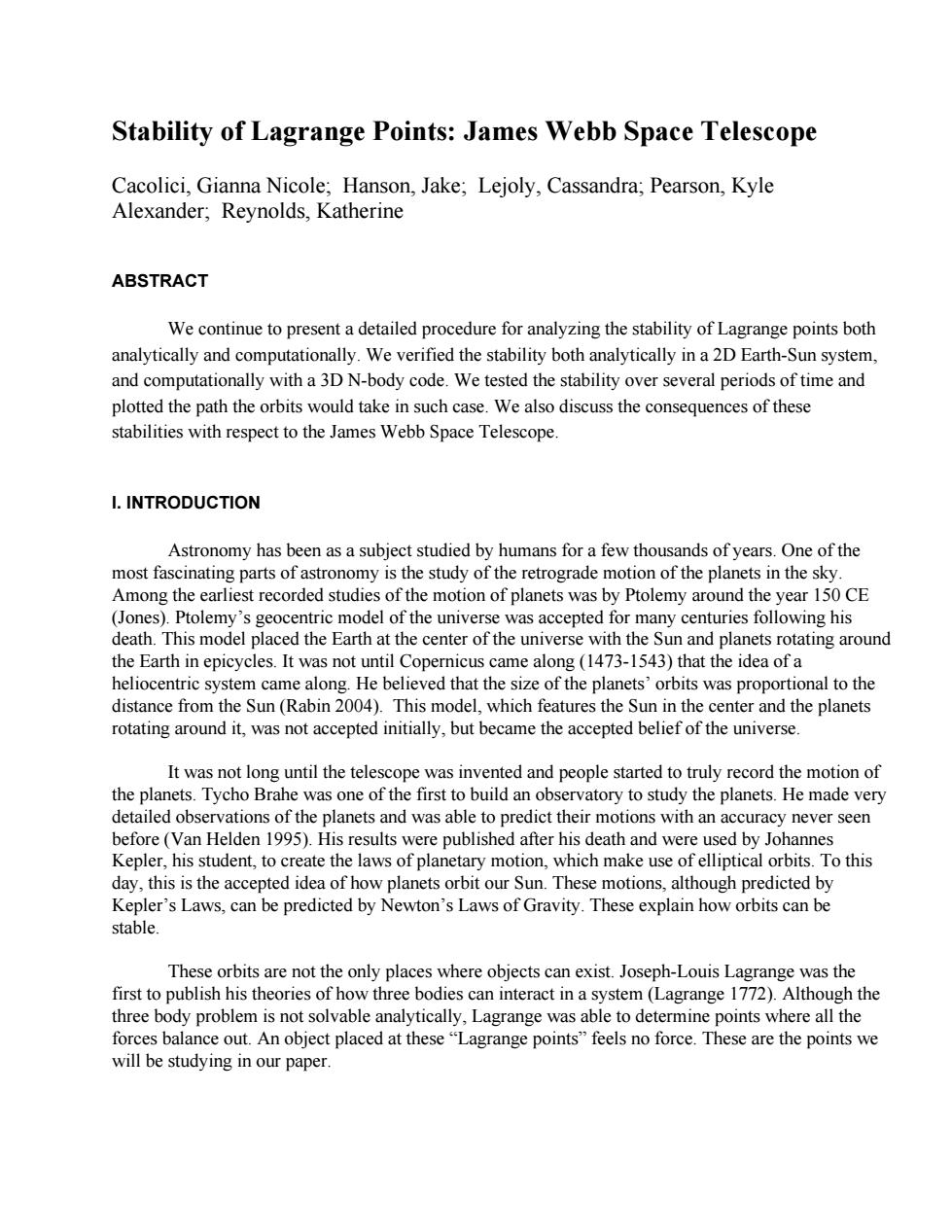 Stability of Lagrange Points: James Webb Space Telescope

Cacolici, Gianna Nicole; Hanson, Jake; Lejoly, Cassandra; Pearson, Kyle Alexander; Reynolds, Katherine

ABSTRACT

We continue to present a detailed procedure for analyzing the stability of Lagrange points both analytically and computationally. We verified the stability both analytically in a 2D Earth-Sun system, and computationally with a 3D N-body code. We tested the stability over several periods of time and plotted the path the orbits would take in such case. We also discuss the consequences of these stabilities with respect to the James Webb Space Telescope.

I. INTRODUCTION

Astronomy has been as a subject studied by humans for a few thousands of years. One of the most fascinating parts of astronomy is the study of the retrograde motion of the planets in the sky. Among the earliest recorded studies of the motion of planets was by Ptolemy around the year 150 CE (Jones). Ptolemy's geocentric model of the universe was accepted for many centuries following his death. This model placed the Earth at the center of the universe with the Sun and planets rotating around the Earth in epicycles. It was not until Copernicus came along (1473-1543) that the idea of a heliocentric system came along. He believed that the size of the planets' orbits was proportional to the distance from the Sun (Rabin 2004). This model, which features the Sun in the center and the planets rotating around it, was not accepted initially, but became the accepted belief of the universe.

It was not long until the telescope was invented and people started to truly record the motion of the planets. Tycho Brahe was one of the first to build an observatory to study the planets. He made very detailed observations of the planets and was able to predict their motions with an accuracy never seen before (Van Helden 1995). His results were published after his death and were used by Johannes Kepler, his student, to create the laws of planetary motion, which make use of elliptical orbits. To this day, this is the accepted idea of how planets orbit our Sun. These motions, although predicted by Kepler's Laws, can be predicted by Newton's Laws of Gravity. These explain how orbits can be stable.

These orbits are not the only places where objects can exist. Joseph-Louis Lagrange was the first to publish his theories of how three bodies can interact in a system (Lagrange 1772). Although the three body problem is not solvable analytically, Lagrange was able to determine points where all the forces balance out. An object placed at these "Lagrange points" feels no force. These are the points we will be studying in our paper.